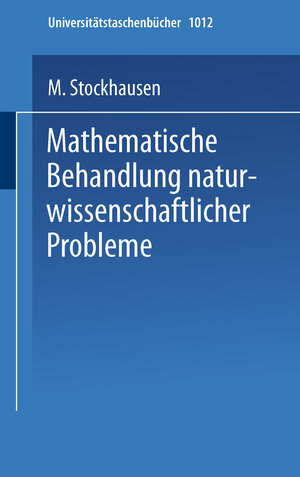 Universitätstaschenbücher 1012

M. Stockhausen

Mathematische Behandlung naturwissenschaftlicher Probleme